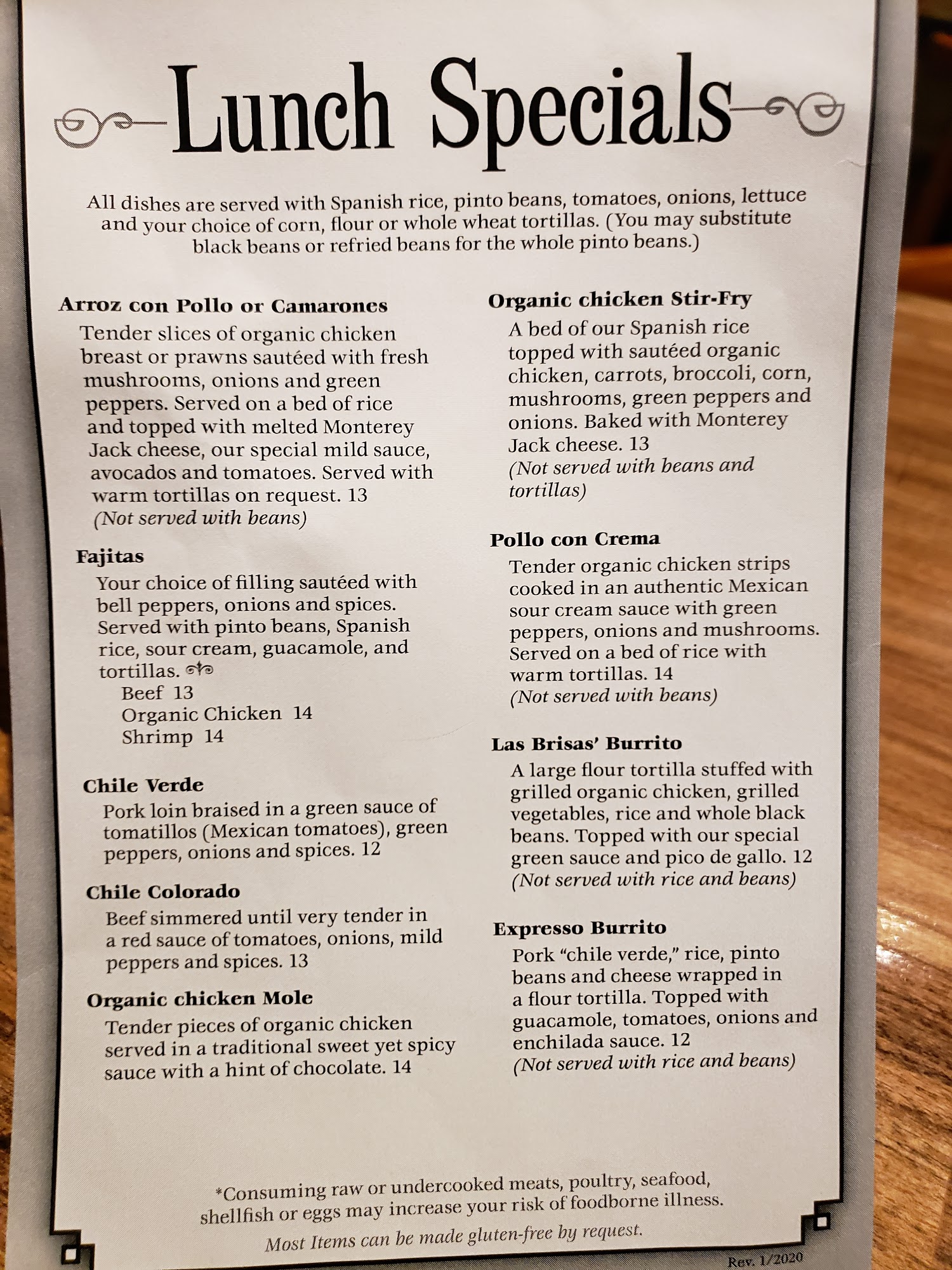 Lunch Specials

All dishes are served with Spanish rice, pinto beans, tomatoes, onions, lettuce and your choice of corn, flour or whole wheat tortillas. (You may substitute black beans or refried beans for the whole pinto beans.)

Arroz con Pollo or Camarones
Tender slices of organic chicken breast or prawns sautéed with fresh mushrooms, onions and green peppers. Served on a bed of rice and topped with melted Monterey Jack cheese, our special mild sauce, avocados and tomatoes. Served with warm tortillas on request. 13
(Not served with beans)

Fajitas
Your choice of filling sautéed with bell peppers, onions and spices. Served with pinto beans, Spanish rice, sour cream, guacamole, and tortillas.
Beef 13
Organic Chicken 14
Shrimp 14

Chile Verde
Pork loin braised in a green sauce of tomatillos (Mexican tomatoes), green peppers, onions and spices. 12

Chile Colorado
Beef simmered until very tender in a red sauce of tomatoes, onions, mild peppers and spices. 13

Organic chicken Mole
Tender pieces of organic chicken served in a traditional sweet yet spicy sauce with a hint of chocolate. 14

Organic chicken Stir-Fry
A bed of our Spanish rice topped with sautéed organic chicken, carrots, broccoli, corn, mushrooms, green peppers and onions. Baked with Monterey Jack cheese. 13
(Not served with beans and tortillas)

Pollo con Crema
Tender organic chicken strips cooked in an authentic Mexican sour cream sauce with green peppers, onions and mushrooms. Served on a bed of rice with warm tortillas. 14
(Not served with beans)

Las Brisas' Burrito
A large flour tortilla stuffed with grilled organic chicken, grilled vegetables, rice and whole black beans. Topped with our special green sauce and pico de gallo. 12
(Not served with rice and beans)

Expresso Burrito
Pork "chile verde," rice, pinto beans and cheese wrapped in a flour tortilla. Topped with guacamole, tomatoes, onions and enchilada sauce. 12
(Not served with rice and beans)

*Consuming raw or undercooked meats, poultry, seafood, shellfish or eggs may increase your risk of foodborne illness.
Most Items can be made gluten-free by request.

Rev. 1/2020